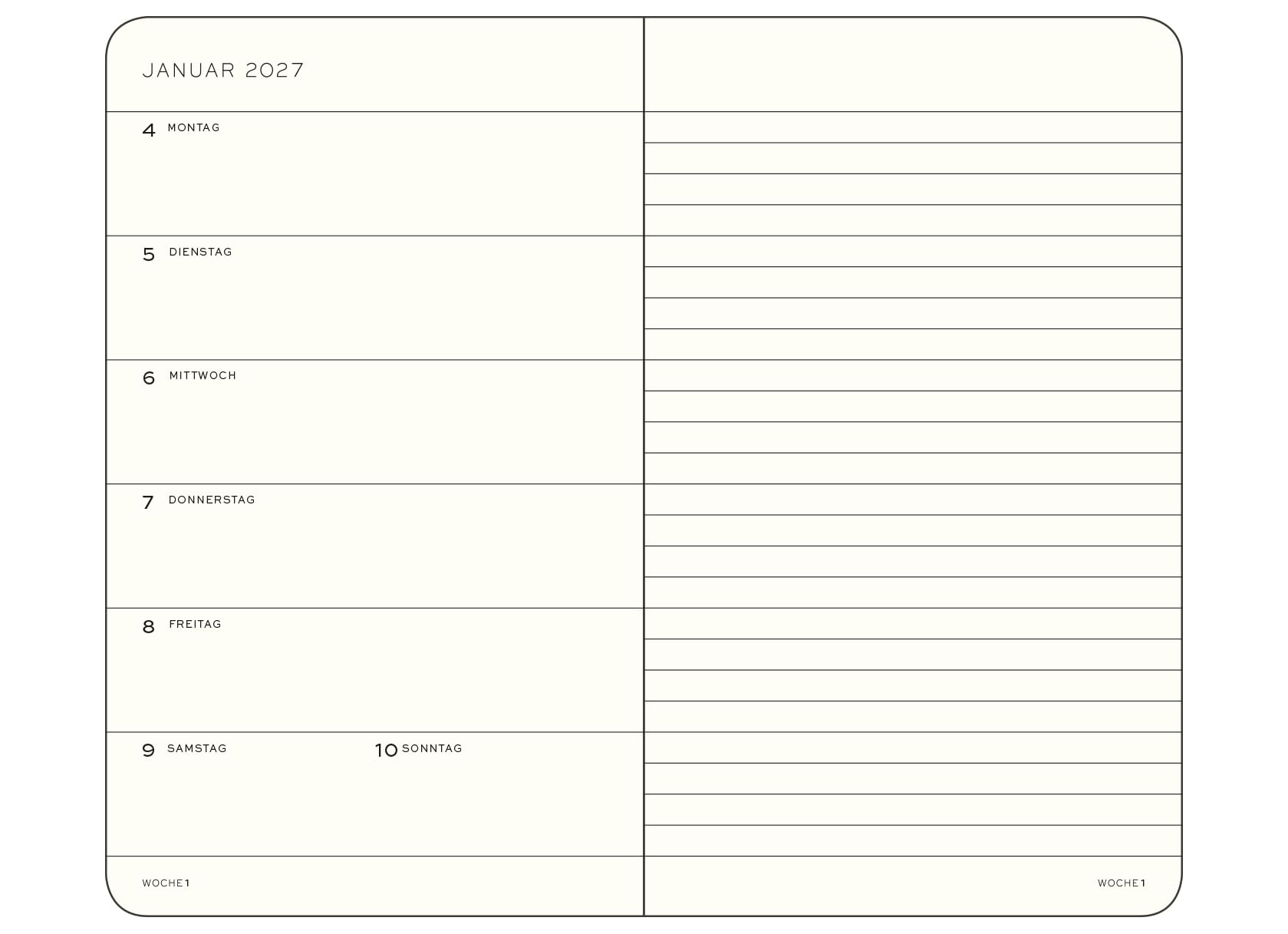 JANUAR 2027

4 MONTAG

5 DIENSTAG

6 MITTWOCH

7 DONNERSTAG

8 FREITAG

9 SAMSTAG

10 SONNTAG

WOCHE 1

WOCHE 1